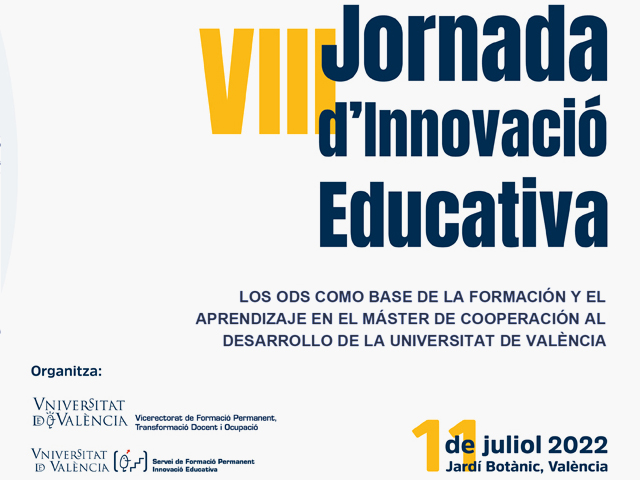 VIII Jornada d'Innovació Educativa

LOS ODS COMO BASE DE LA FORMACIÓN Y EL APRENDIZAJE EN EL MÁSTER DE COOPERACIÓN AL DESARROLLO DE LA UNIVERSITAT DE VALÈNCIA

Organitza:

VNIVERSITAT DE VALÈNCIA Vicerectorat de Formació Permanent, Transformació Docent i Ocupació

VNIVERSITAT DE VALÈNCIA Servei de Formació Permanent Innovació Educativa

11 de juliol 2022
Jardí Botànic, València